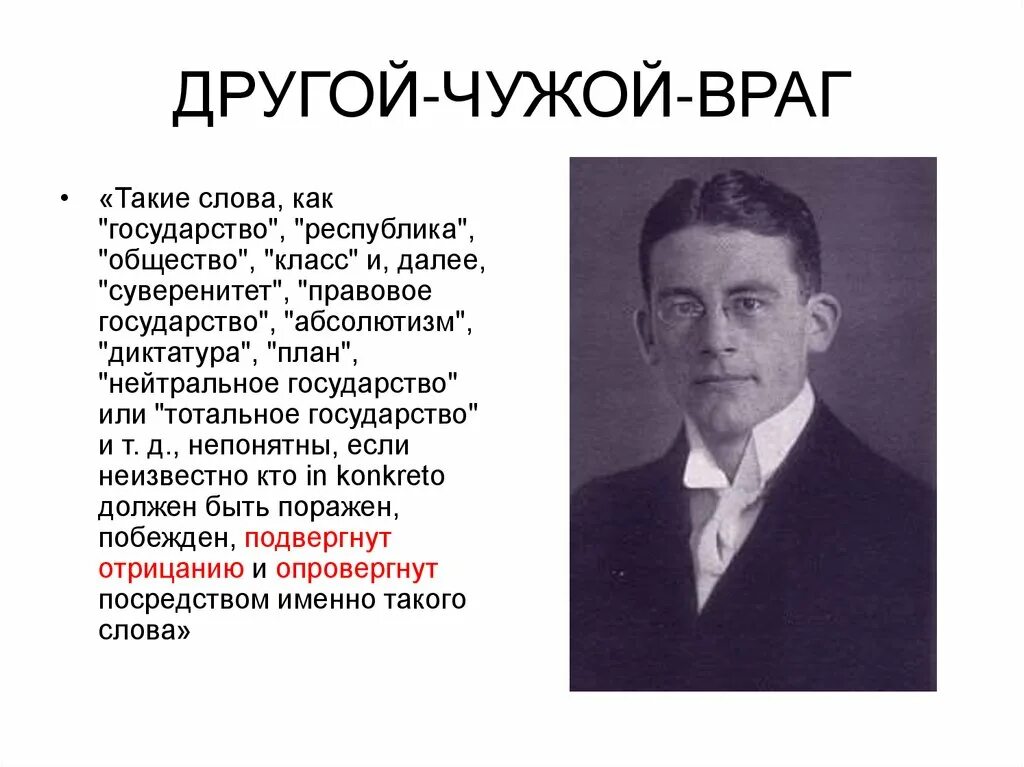 ДРУГОЙ-ЧУЖОЙ-ВРАГ

• «Такие слова, как "государство", "республика", "общество", "класс" и, далее, "суверенитет", "правовое государство", "абсолютизм", "диктатура", "план", "нейтральное государство" или "тотальное государство" и т. д., непонятны, если неизвестно кто in konkreto должен быть поражен, побежден, подвергнут отрицанию и опровергнут посредством именно такого слова»